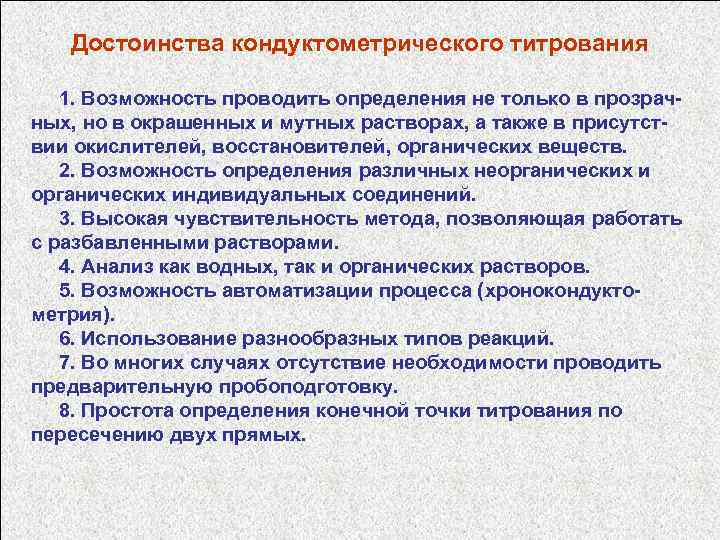 Достоинства кондуктометрического титрования

1. Возможность проводить определения не только в прозрачных, но в окрашенных и мутных растворах, а также в присутствии окислителей, восстановителей, органических веществ.

2. Возможность определения различных неорганических и органических индивидуальных соединений.

3. Высокая чувствительность метода, позволяющая работать с разбавленными растворами.

4. Анализ как водных, так и органических растворов.

5. Возможность автоматизации процесса (хронокондуктометрия).

6. Использование разнообразных типов реакций.

7. Во многих случаях отсутствие необходимости проводить предварительную пробоподготовку.

8. Простота определения конечной точки титрования по пересечению двух прямых.